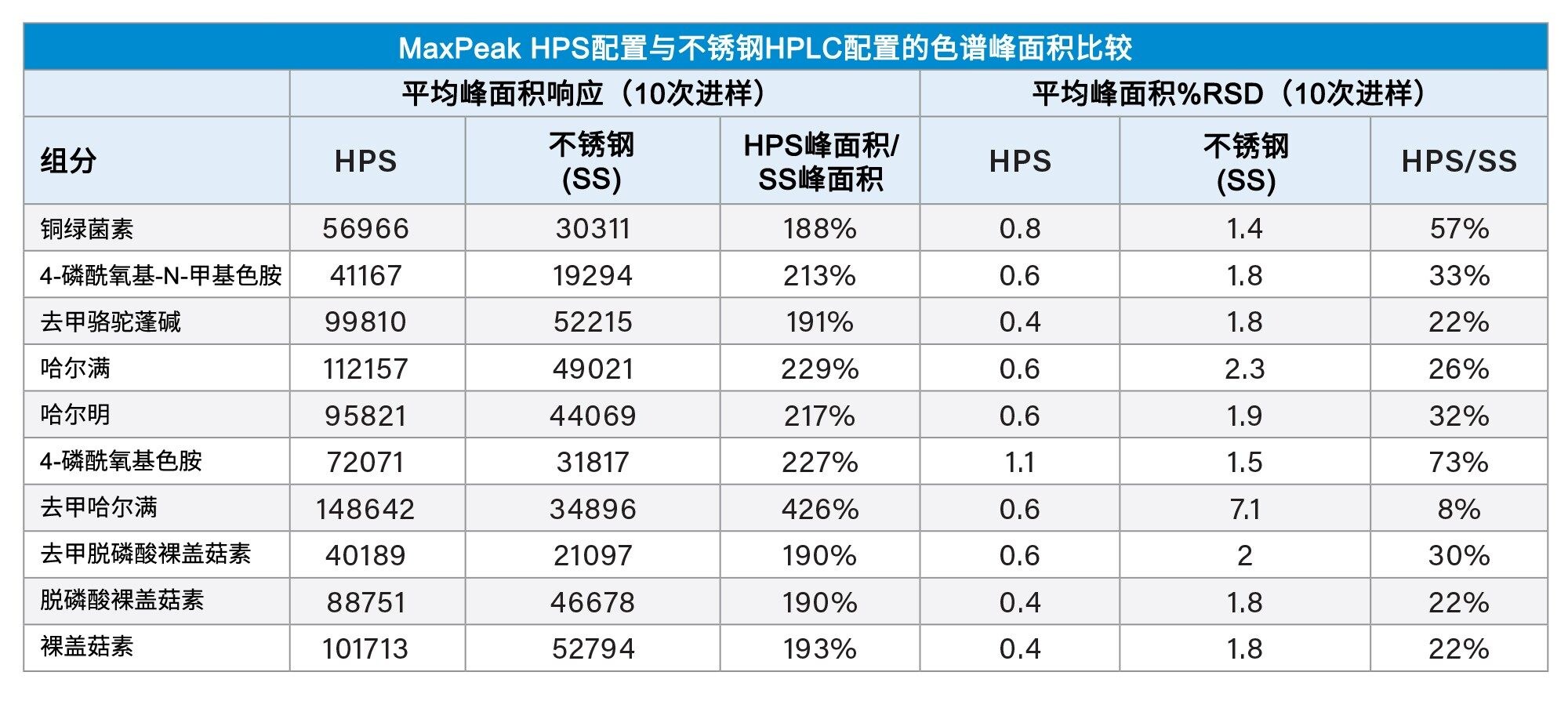 MaxPeak HPS配置与不锈钢HPLC配置的色谱峰面积比较

| | 平均峰面积响应（10次进样） | | | 平均峰面积%RSD（10次进样） | | |
|---|---|---|---|---|---|---|
| 组分 | HPS | 不锈钢 (SS) | HPS峰面积/ SS峰面积 | HPS | 不锈钢 (SS) | HPS/SS |
| 铜绿菌素 | 56966 | 30311 | 188% | 0.8 | 1.4 | 57% |
| 4-磷酰氧基-N-甲基色胺 | 41167 | 19294 | 213% | 0.6 | 1.8 | 33% |
| 去甲骆驼蓬碱 | 99810 | 52215 | 191% | 0.4 | 1.8 | 22% |
| 哈尔满 | 112157 | 49021 | 229% | 0.6 | 2.3 | 26% |
| 哈尔明 | 95821 | 44069 | 217% | 0.6 | 1.9 | 32% |
| 4-磷酰氧基色胺 | 72071 | 31817 | 227% | 1.1 | 1.5 | 73% |
| 去甲哈尔满 | 148642 | 34896 | 426% | 0.6 | 7.1 | 8% |
| 去甲脱磷酸裸盖菇素 | 40189 | 21097 | 190% | 0.6 | 2 | 30% |
| 脱磷酸裸盖菇素 | 88751 | 46678 | 190% | 0.4 | 1.8 | 22% |
| 裸盖菇素 | 101713 | 52794 | 193% | 0.4 | 1.8 | 22% |